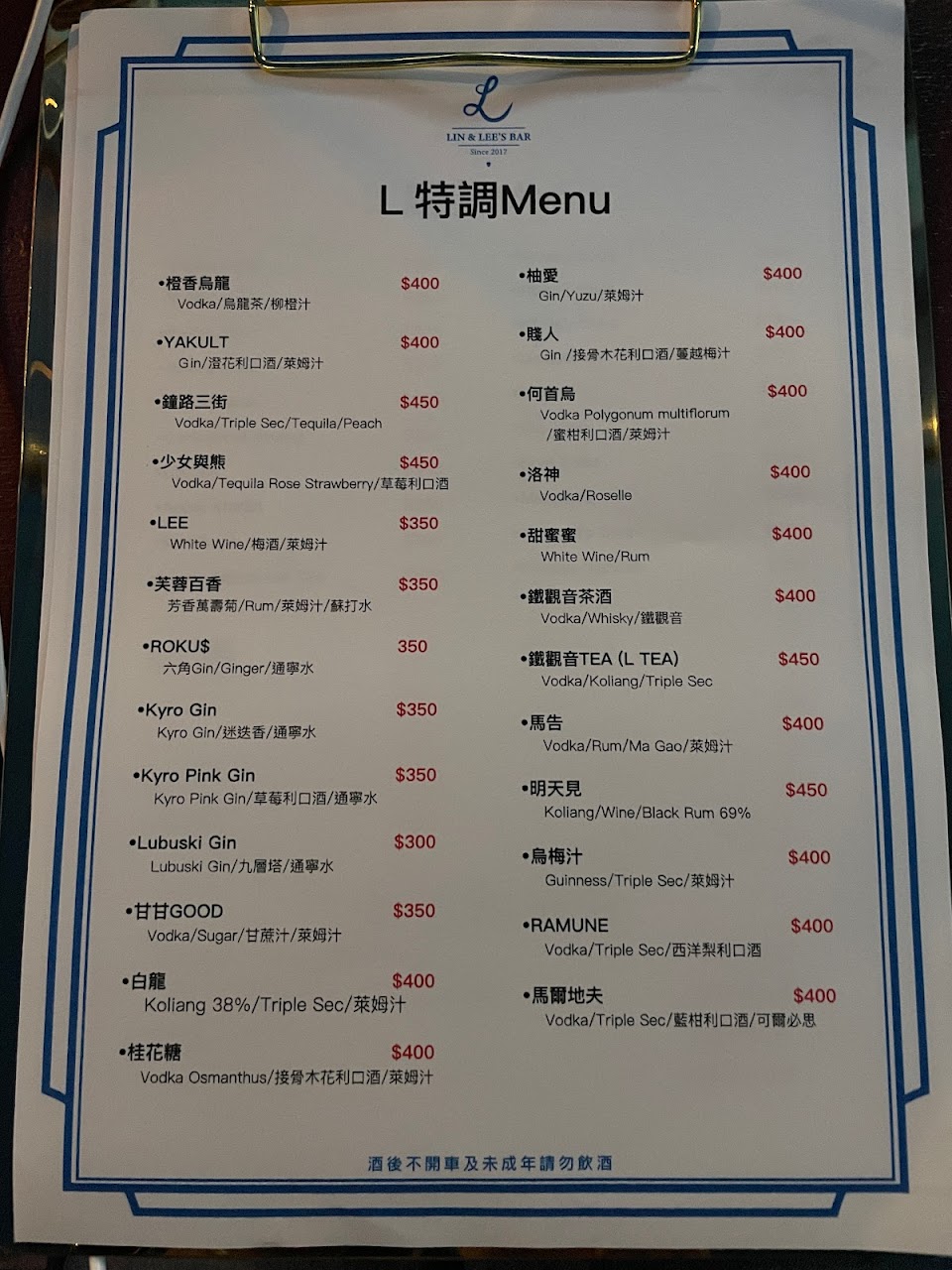 L
LIN & LEE'S BAR
Since 2017

L 特調Menu

•橙香烏龍 $400
Vodka/烏龍茶/柳橙汁

•YAKULT $400
Gin/澄花利口酒/萊姆汁

•鐘路三街 $450
Vodka/Triple Sec/Tequila/Peach

•少女與熊 $450
Vodka/Tequila Rose Strawberry/草莓利口酒

•LEE $350
White Wine/梅酒/萊姆汁

•芙蓉百香 $350
芳香萬壽菊/Rum/萊姆汁/蘇打水

•ROKU$ 350
六角Gin/Ginger/通寧水

•Kyro Gin $350
Kyro Gin/迷迭香/通寧水

•Kyro Pink Gin $350
Kyro Pink Gin/草莓利口酒/通寧水

•Lubuski Gin $300
Lubuski Gin/九層塔/通寧水

•甘甘GOOD $350
Vodka/Sugar/甘蔗汁/萊姆汁

•白龍 $400
Koliang 38%/Triple Sec/萊姆汁

•桂花糖 $400
Vodka Osmanthus/接骨木花利口酒/萊姆汁

•柚愛 $400
Gin/Yuzu/萊姆汁

•賤人 $400
Gin /接骨木花利口酒/蔓越梅汁

•何首烏 $400
Vodka Polygonum multiflorum /蜜柑利口酒/萊姆汁

•洛神 $400
Vodka/Roselle

•甜蜜蜜 $400
White Wine/Rum

•鐵觀音茶酒 $400
Vodka/Whisky/鐵觀音

•鐵觀音TEA (L TEA) $450
Vodka/Koliang/Triple Sec

•馬告 $400
Vodka/Rum/Ma Gao/萊姆汁

•明天見 $450
Koliang/Wine/Black Rum 69%

•烏梅汁 $400
Guinness/Triple Sec/萊姆汁

•RAMUNE $400
Vodka/Triple Sec/西洋梨利口酒

•馬爾地夫 $400
Vodka/Triple Sec/藍柑利口酒/可爾必思

酒後不開車及未成年請勿飲酒